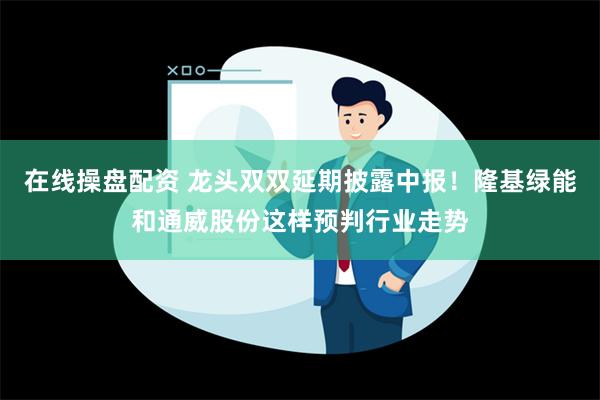 在线操盘配资 龙头双双延期披露中报！隆基绿能和通威股份这样预判行业走势